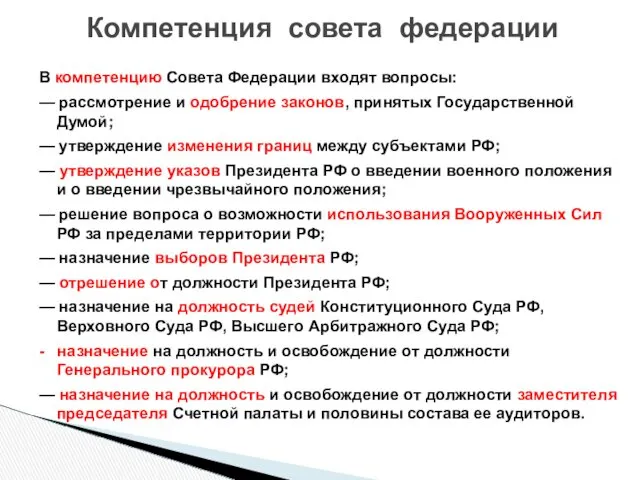 Компетенция совета федерации

В компетенцию Совета Федерации входят вопросы:

— рассмотрение и одобрение законов, принятых Государственной Думой;

— утверждение изменения границ между субъектами РФ;

— утверждение указов Президента РФ о введении военного положения и о введении чрезвычайного положения;

— решение вопроса о возможности использования Вооруженных Сил РФ за пределами территории РФ;

— назначение выборов Президента РФ;

— отрешение от должности Президента РФ;

— назначение на должность судей Конституционного Суда РФ, Верховного Суда РФ, Высшего Арбитражного Суда РФ;

- назначение на должность и освобождение от должности Генерального прокурора РФ;

— назначение на должность и освобождение от должности заместителя председателя Счетной палаты и половины состава ее аудиторов.